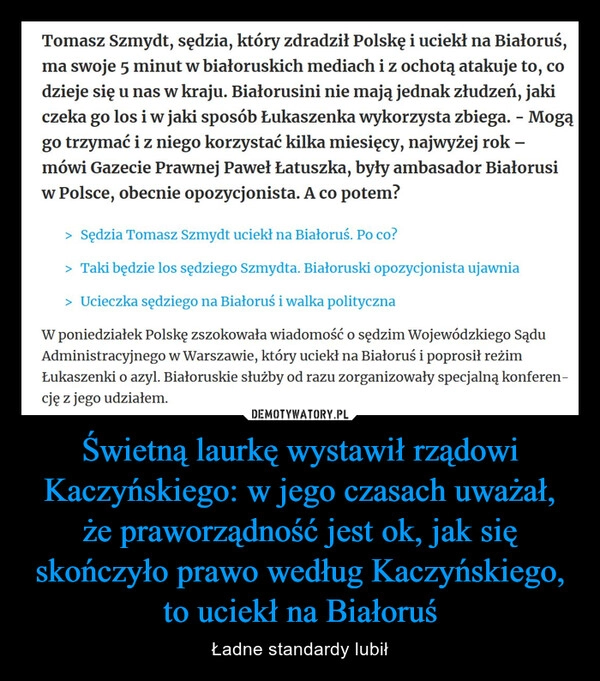 Tomasz Szmydt, sędzia, który zdradził Polskę i uciekł na Białoruś, ma swoje 5 minut w białoruskich mediach i z ochotą atakuje to, co dzieje się u nas w kraju. Białorusini nie mają jednak złudzeń, jaki czeka go los i w jaki sposób Łukaszenka wykorzysta zbiega. - Mogą go trzymać i z niego korzystać kilka miesięcy, najwyżej rok – mówi Gazecie Prawnej Paweł Łatuszka, były ambasador Białorusi w Polsce, obecnie opozycjonista. A co potem?

> Sędzia Tomasz Szmydt uciekł na Białoruś. Po co?

> Taki będzie los sędziego Szmydta. Białoruski opozycjonista ujawnia

> Ucieczka sędziego na Białoruś i walka polityczna

W poniedziałek Polskę zszokowała wiadomość o sędzim Wojewódzkiego Sądu Administracyjnego w Warszawie, który uciekł na Białoruś i poprosił reżim Łukaszenki o azyl. Białoruskie służby od razu zorganizowały specjalną konferencję z jego udziałem.

DEMOTYWATORY.PL

Świetną laurkę wystawił rządowi Kaczyńskiego: w jego czasach uważał, że praworządność jest ok, jak się skończyło prawo według Kaczyńskiego, to uciekł na Białoruś

Ładne standardy lubił